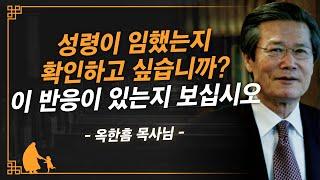 성령이 임했는지
확인하고 싶습니까?
이 반응이 있는지 보십시오

- 옥한흠 목사님 -